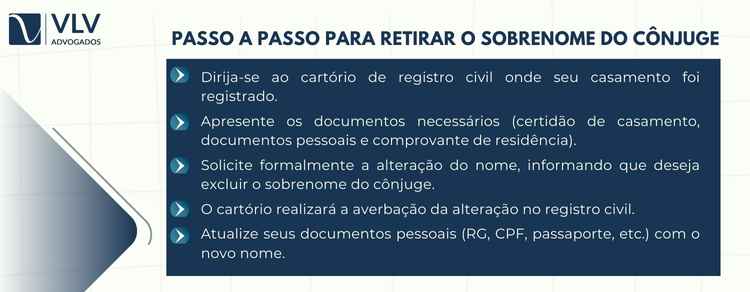 VLV
ADVOGADOS

PASSO A PASSO PARA RETIRAR O SOBRENOME DO CÔNJUGE

Dirija-se ao cartório de registro civil onde seu casamento foi registrado.

Apresente os documentos necessários (certidão de casamento, documentos pessoais e comprovante de residência).

Solicite formalmente a alteração do nome, informando que deseja excluir o sobrenome do cônjuge.

O cartório realizará a averbação da alteração no registro civil.

Atualize seus documentos pessoais (RG, CPF, passaporte, etc.) com o novo nome.